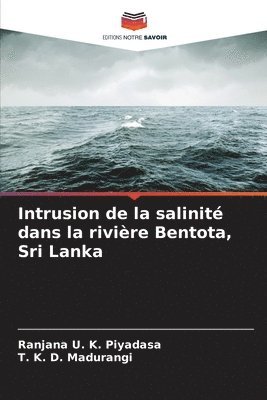 EDITIONS NOTRE SAVOIR

Intrusion de la salinité dans la rivière Bentota, Sri Lanka

Ranjana U. K. Piyadasa
T. K. D. Madurangi